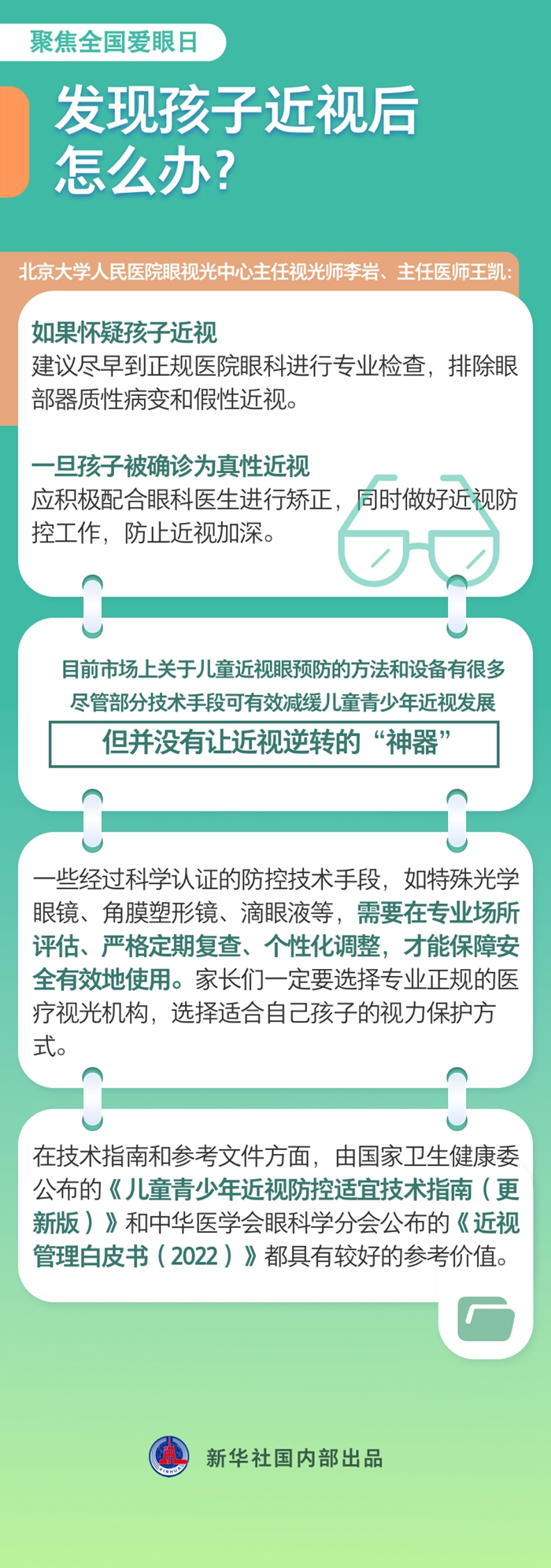 聚焦全国爱眼日

发现孩子近视后怎么办？

北京大学人民医院眼视光中心主任视光师李岩、主任医师王凯：

如果怀疑孩子近视
建议尽早到正规医院眼科进行专业检查，排除眼部器质性病变和假性近视。

一旦孩子被确诊为真性近视
应积极配合眼科医生进行矫正，同时做好近视防控工作，防止近视加深。

目前市场上关于儿童近视眼预防的方法和设备有很多
尽管部分技术手段可有效减缓儿童青少年近视发展
但并没有让近视逆转的“神器”

一些经过科学认证的防控技术手段，如特殊光学眼镜、角膜塑形镜、滴眼液等，需要在专业场所评估、严格定期复查、个性化调整，才能保障安全有效地使用。家长们一定要选择专业正规的医疗视光机构，选择适合自己孩子的视力保护方式。

在技术指南和参考文件方面，由国家卫生健康委公布的《儿童青少年近视防控适宜技术指南（更新版）》和中华医学会眼科学分会公布的《近视管理白皮书（2022）》都具有较好的参考价值。

XINHUA
新华社国内部出品